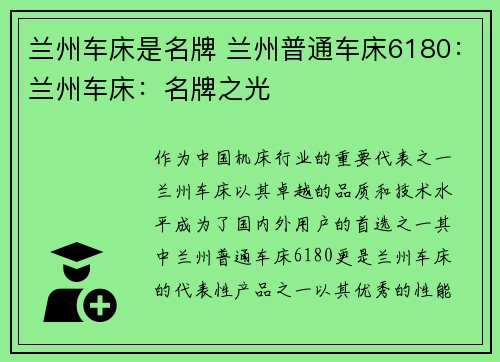 兰州车床是名牌 兰州普通车床6180：兰州车床：名牌之光

作为中国机床行业的重要代表之一兰州车床以其卓越的品质和技术水平成为了国内外用户的首选之一其中兰州普通车床6180更是兰州车床的代表性产品之一以其优秀的性能